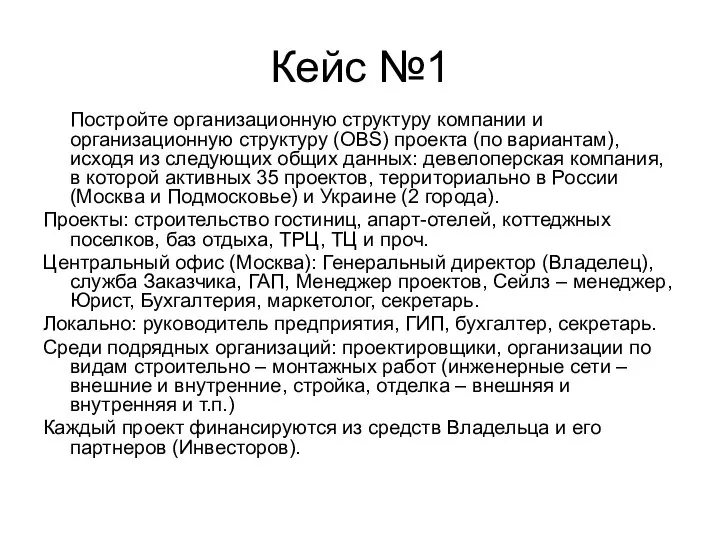 Кейс №1

Постройте организационную структуру компании и организационную структуру (OBS) проекта (по вариантам), исходя из следующих общих данных: девелоперская компания, в которой активных 35 проектов, территориально в России (Москва и Подмосковье) и Украине (2 города).

Проекты: строительство гостиниц, апарт-отелей, коттеджных поселков, баз отдыха, ТРЦ, ТЦ и проч.

Центральный офис (Москва): Генеральный директор (Владелец), служба Заказчика, ГАП, Менеджер проектов, Сейлз – менеджер, Юрист, Бухгалтерия, маркетолог, секретарь.

Локально: руководитель предприятия, ГИП, бухгалтер, секретарь.

Среди подрядных организаций: проектировщики, организации по видам строительно – монтажных работ (инженерные сети – внешние и внутренние, стройка, отделка – внешняя и внутренняя и т.п.)

Каждый проект финансируются из средств Владельца и его партнеров (Инвесторов).